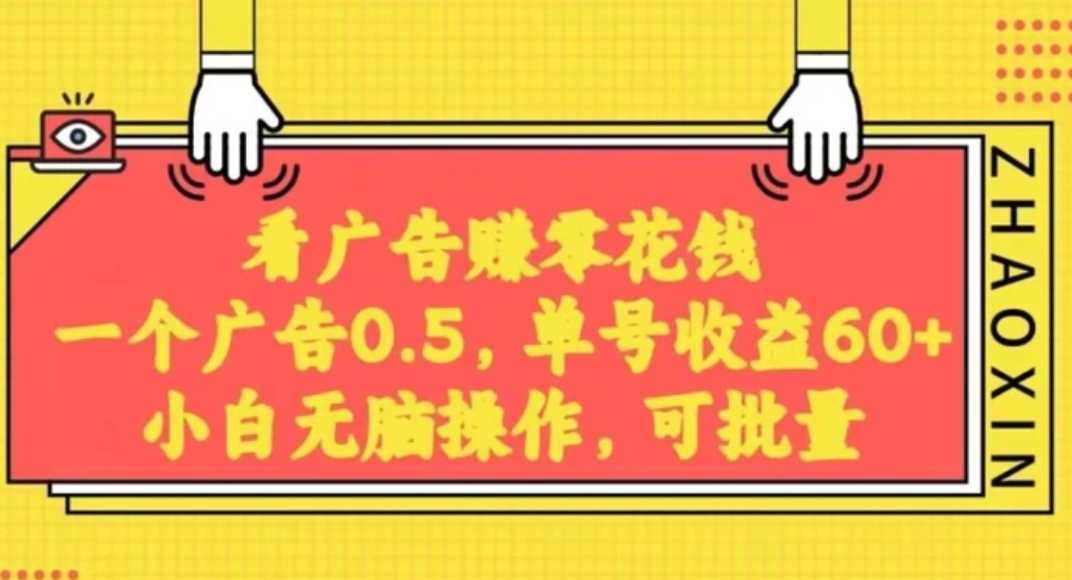 看广告赚零花钱
一个广告0.5，单号收益60+
小白无脑操作，可批量

ZHAOXIN